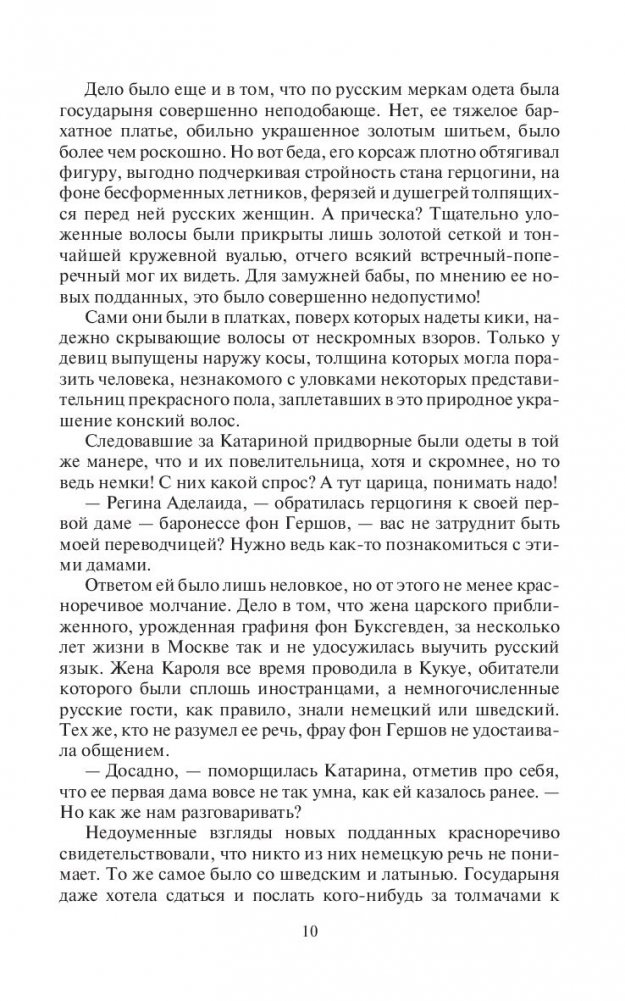 Дело было еще и в том, что по русским меркам одета была государыня совершенно неподобающе. Нет, ее тяжелое бархатное платье, обильно украшенное золотым шитьем, было более чем роскошно. Но вот беда, его корсаж плотно обтягивал фигуру, выгодно подчеркивая стройность стана герцогини, на фоне бесформенных летников, ферязей и душегрей толпящихся перед ней русских женщин. А прическа? Тщательно уложенные волосы были прикрыты лишь золотой сеткой и тончайшей кружевной вуалью, отчего всякий встречный-поперечный мог их видеть. Для замужней бабы, по мнению ее новых подданных, это было совершенно недопустимо!

Сами они были в платках, поверх которых надеты кики, надежно скрывающие волосы от нескромных взоров. Только у девиц выпущены наружу косы, толщина которых могла поразить человека, незнакомого с уловками некоторых представительниц прекрасного пола, заплетавших в это природное украшение конский волос.

Следовавшие за Катариной придворные были одеты в той же манере, что и их повелительница, хотя и скромнее, но то ведь немки! С них какой спрос? А тут царица, понимать надо!

— Регина Аделаида, — обратилась герцогиня к своей первой даме — баронессе фон Гершов, — вас не затруднит быть моей переводчицей? Нужно ведь как-то познакомиться с этими дамами.

Ответом ей было лишь неловкое, но от этого не менее красноречивое молчание. Дело в том, что жена царского приближенного, урожденная графиня фон Буксгевден, за несколько лет жизни в Москве так и не удосужилась выучить русский язык. Жена Кароля все время проводила в Кукуе, обитатели которого были сплошь иностранцами, а немногочисленные русские гости, как правило, знали немецкий или шведский. Тех же, кто не разумел ее речь, фрау фон Гершов не удостаивала общением.

— Досадно, — поморщилась Катарина, отметив про себя, что ее первая дама вовсе не так умна, как ей казалось ранее. — Но как же нам разговаривать?

Недоуменные взгляды новых подданных красноречиво свидетельствовали, что никто из них немецкую речь не понимает. То же самое было со шведским и латынью. Государыня даже хотела сдаться и послать кого-нибудь за толмачами к

10